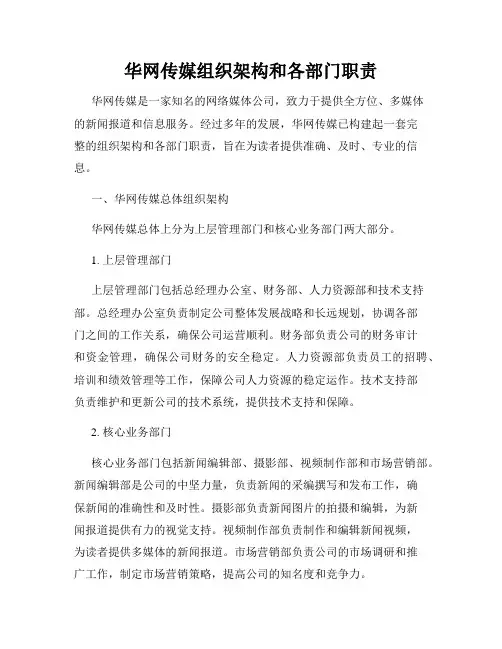 华网传媒组织架构和各部门职责

华网传媒是一家知名的网络媒体公司，致力于提供全方位、多媒体的新闻报道和信息服务。经过多年的发展，华网传媒已构建起一套完整的组织架构和各部门职责，旨在为读者提供准确、及时、专业的信息。

一、华网传媒总体组织架构

华网传媒总体上分为上层管理部门和核心业务部门两大部分。

1. 上层管理部门

上层管理部门包括总经理办公室、财务部、人力资源部和技术支持部。总经理办公室负责制定公司整体发展战略和长远规划，协调各部门之间的工作关系，确保公司运营顺利。财务部负责公司的财务审计和资金管理，确保公司财务的安全稳定。人力资源部负责员工的招聘、培训和绩效管理等工作，保障公司人力资源的稳定运作。技术支持部负责维护和更新公司的技术系统，提供技术支持和保障。

2. 核心业务部门

核心业务部门包括新闻编辑部、摄影部、视频制作部和市场营销部。新闻编辑部是公司的中坚力量，负责新闻的采编撰写和发布工作，确保新闻的准确性和及时性。摄影部负责新闻图片的拍摄和编辑，为新闻报道提供有力的视觉支持。视频制作部负责制作和编辑新闻视频，为读者提供多媒体的新闻报道。市场营销部负责公司的市场调研和推广工作，制定市场营销策略，提高公司的知名度和竞争力。